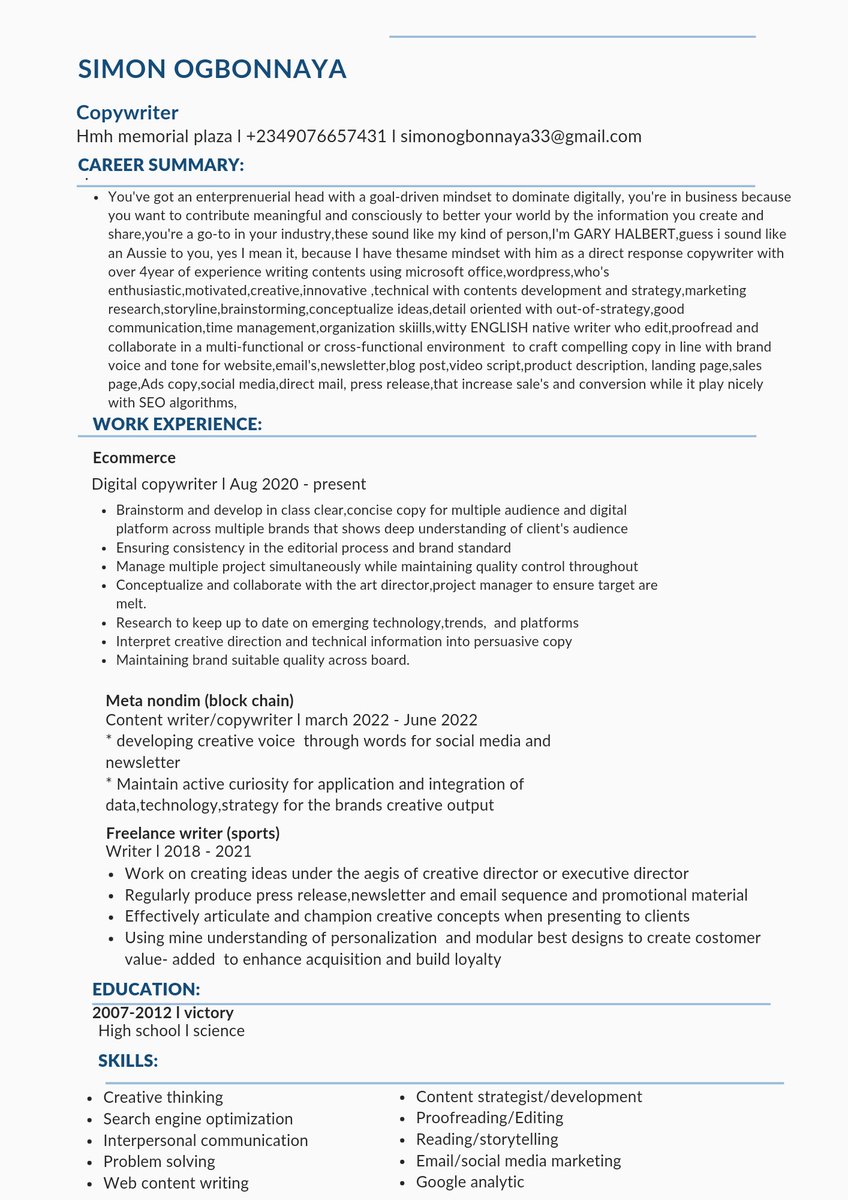 SIMON OGBONNAYA

Copywriter
Hmh memorial plaza l +2349076657431 l simonogbonnaya33@gmail.com

CAREER SUMMARY:

- You've got an enterprenuerial head with a goal-driven mindset to dominate digitally, you're in business because you want to contribute meaningful and consciously to better your world by the information you create and share,you're a go-to in your industry,these sound like my kind of person,I'm GARY HALBERT,guess i sound like an Aussie to you, yes I mean it, because I have thesame mindset with him as a direct response copywriter with over 4year of experience writing contents using microsoft office,wordpress,who's enthusiastic,motivated,creative,innovative ,technical with contents development and strategy,marketing research,storyline,brainstorming,conceptualize ideas,detail oriented with out-of-strategy,good communication,time management,organization skiills,witty ENGLISH native writer who edit,proofread and collaborate in a multi-functional or cross-functional environment to craft compelling copy in line with brand voice and tone for website,email's,newsletter,blog post,video script,product description, landing page,sales page,Ads copy,social media,direct mail, press release,that increase sale's and conversion while it play nicely with SEO algorithms,

WORK EXPERIENCE:

Ecommerce
Digital copywriter l Aug 2020 - present
- Brainstorm and develop in class clear,concise copy for multiple audience and digital platform across multiple brands that shows deep understanding of client's audience
- Ensuring consistency in the editorial process and brand standard
- Manage multiple project simultaneously while maintaining quality control throughout
- Conceptualize and collaborate with the art director,project manager to ensure target are melt.
- Research to keep up to date on emerging technology,trends, and platforms
- Interpret creative direction and technical information into persuasive copy
- Maintaining brand suitable quality across board.

Meta nondim (block chain)
Content writer/copywriter l march 2022 - June 2022
* developing creative voice through words for social media and newsletter
* Maintain active curiosity for application and integration of data,technology,strategy for the brands creative output

Freelance writer (sports)
Writer l 2018 - 2021
- Work on creating ideas under the aegis of creative director or executive director
- Regularly produce press release,newsletter and email sequence and promotional material
- Effectively articulate and champion creative concepts when presenting to clients
- Using mine understanding of personalization and modular best designs to create costomer value- added to enhance acquisition and build loyalty

EDUCATION:
2007-2012 l victory
High school l science

SKILLS:
- Creative thinking
- Search engine optimization
- Interpersonal communication
- Problem solving
- Web content writing

- Content strategist/development
- Proofreading/Editing
- Reading/storytelling
- Email/social media marketing
- Google analytic